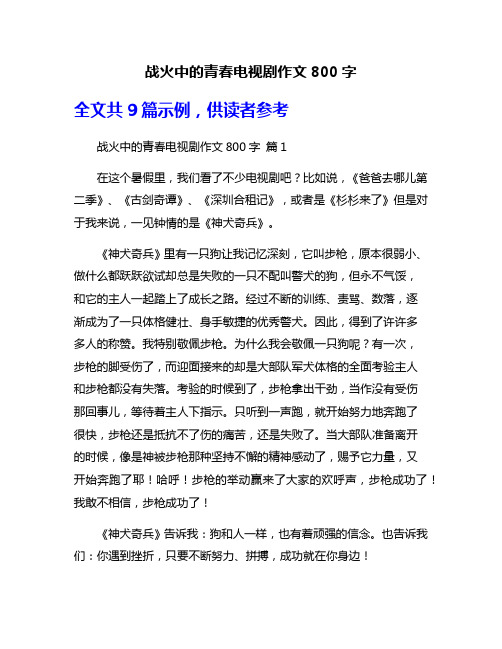 战火中的青春电视剧作文 800 字

全文共 9 篇示例，供读者参考

战火中的青春电视剧作文 800 字 篇 1

在这个暑假里，我们看了不少电视剧吧？比如说，《爸爸去哪儿第二季》、《古剑奇谭》、《深圳合租记》，或者是《杉杉来了》但是对于我来说，一见钟情的是《神犬奇兵》。

《神犬奇兵》里有一只狗让我记忆深刻，它叫步枪，原本很弱小、做什么都跃跃欲试却总是失败的一只不配叫警犬的狗，但永不气馁，和它的主人一起踏上了成长之路。经过不断的训练、责骂、数落，逐渐成为了一只体格健壮、身手敏捷的优秀警犬。因此，得到了许许多多人的称赞。我特别敬佩步枪。为什么我会敬佩一只狗呢？有一次，步枪的脚受伤了，而迎面接来的却是大部队军犬体格的全面考验主人和步枪都没有失落。考验的时候到了，步枪拿出干劲，当作没有受伤那回事儿，等待着主人下指示。只听到一声跑，就开始努力地奔跑了很快，步枪还是抵抗不了伤的痛苦，还是失败了。当大部队准备离开的时候，像是神被步枪那种坚持不懈的精神感动了，赐予它力量，又开始奔跑了耶！哈呼！步枪的举动赢来了大家的欢呼声，步枪成功了！我敢不相信，步枪成功了！

《神犬奇兵》告诉我：狗和人一样，也有着顽强的信念。也告诉我们：你遇到挫折，只要不断努力、拼搏，成功就在你身边！